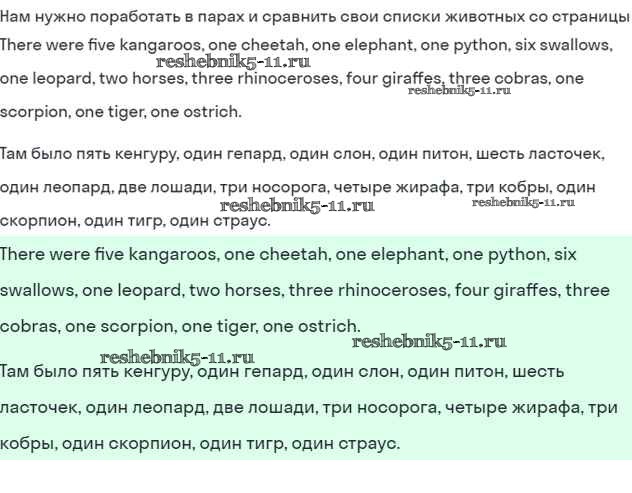 Нам нужно поработать в парах и сравнить свои списки животных со страницы

There were five kangaroos, one cheetah, one elephant, one python, six swallows, one leopard, two horses, three rhinoceroses, four giraffes, three cobras, one scorpion, one tiger, one ostrich.

reshebnik5-11.ru
reshebnik5-11.ru

Там было пять кенгуру, один гепард, один слон, один питон, шесть ласточек, один леопард, две лошади, три носорога, четыре жирафа, три кобры, один скорпион, один тигр, один страус.

reshebnik5-11.ru
reshebnik5-11.ru

There were five kangaroos, one cheetah, one elephant, one python, six swallows, one leopard, two horses, three rhinoceroses, four giraffes, three cobras, one scorpion, one tiger, one ostrich.

reshebnik5-11.ru
reshebnik5-11.ru

Там было пять кенгуру, один гепард, один слон, один питон, шесть ласточек, один леопард, две лошади, три носорога, четыре жирафа, три кобры, один скорпион, один тигр, один страус.